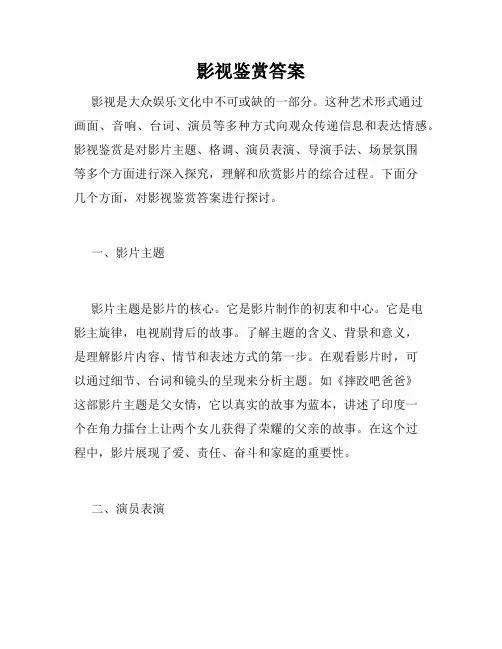 影视鉴赏答案

影视是大众娱乐文化中不可或缺的一部分。这种艺术形式通过画面、音响、台词、演员等多种方式向观众传递信息和表达情感。影视鉴赏是对影片主题、格调、演员表演、导演手法、场景氛围等多个方面进行深入探究，理解和欣赏影片的综合过程。下面分几个方面，对影视鉴赏答案进行探讨。

一、影片主题

影片主题是影片的核心。它是影片制作的初衷和中心。它是电影主旋律，电视剧背后的故事。了解主题的含义、背景和意义，是理解影片内容、情节和表述方式的第一步。在观看影片时，可以通过细节、台词和镜头的呈现来分析主题。如《摔跤吧爸爸》这部影片主题是父女情，它以真实的故事为蓝本，讲述了印度一个在角力擂台上让两个女儿获得了荣耀的父亲的故事。在这个过程中，影片展现了爱、责任、奋斗和家庭的重要性。

二、演员表演